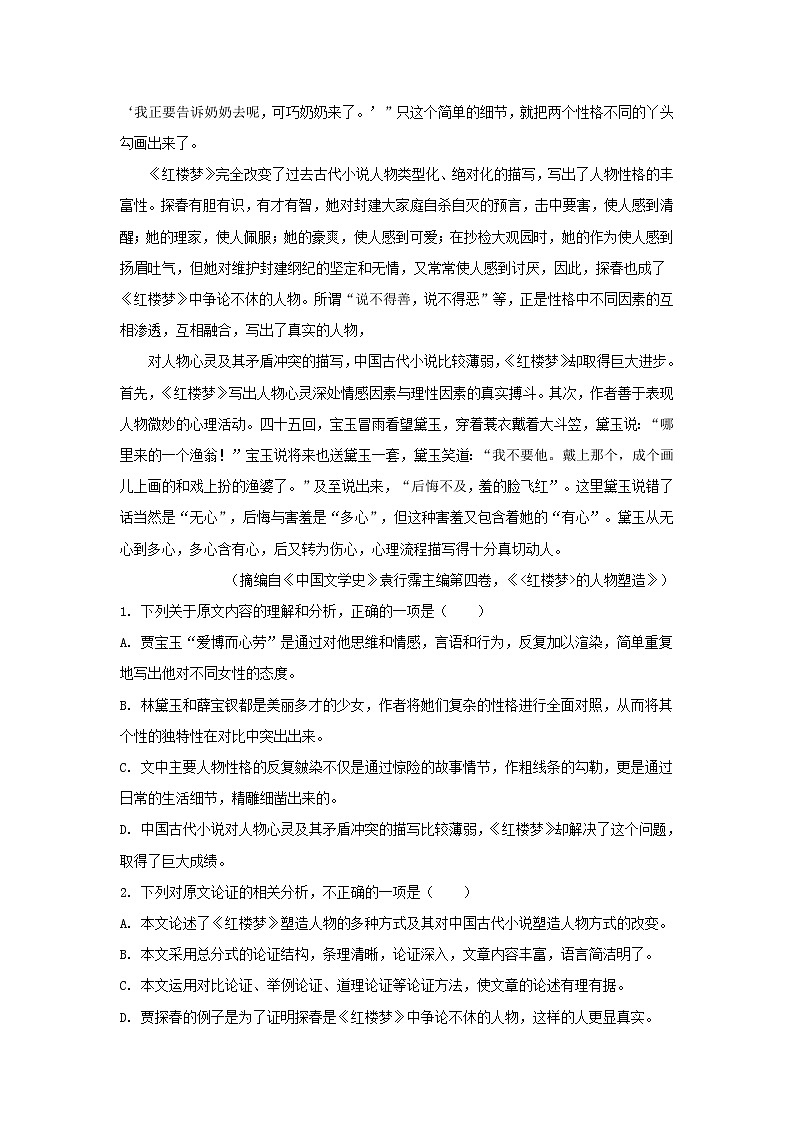 ‘我正要告诉奶奶去呢，可巧奶奶来了。’”只这个简单的细节，就把两个性格不同的丫头勾画出来了。

《红楼梦》完全改变了过去古代小说人物类型化、绝对化的描写，写出了人物性格的丰富性。探春有胆有识，有才有智，她对封建大家庭自杀自灭的预言，击中要害，使人感到清醒；她的理家，使人佩服；她的豪爽，使人感到可爱；在抄检大观园时，她的作为使人感到扬眉吐气，但她对维护封建纲纪的坚定和无情，又常常使人感到讨厌，因此，探春也成了《红楼梦》中争论不休的人物。所谓“说不得善，说不得恶”等，正是性格中不同因素的互相渗透，互相融合，写出了真实的人物，

对人物心灵及其矛盾冲突的描写，中国古代小说比较薄弱，《红楼梦》却取得巨大进步。首先，《红楼梦》写出人物心灵深处情感因素与理性因素的真实搏斗。其次，作者善于表现人物微妙的心理活动。四十五回，宝玉冒雨看望黛玉，穿着蓑衣戴着大斗笠，黛玉说：“哪里来的一个渔翁！”宝玉说将来也送黛玉一套，黛玉笑道：“我不要他。戴上那个，成个画儿上画的和戏上扮的渔婆了。”及至说出来，“后悔不及，羞的脸飞红”。这里黛玉说错了话当然是“无心”，后悔与害羞是“多心”，但这种害羞又包含着她的“有心”。黛玉从无心到多心，多心含有心，后又转为伤心，心理流程描写得十分真切动人。

（摘编自《中国文学史》袁行霈主编第四卷，《〈红楼梦〉的人物塑造》）

1. 下列关于原文内容的理解和分析，正确的一项是（　　）

A. 贾宝玉“爱博而心劳”是通过对他思维和情感，言语和行为，反复加以渲染，简单重复地写出他对不同女性的态度。

B. 林黛玉和薛宝钗都是美丽多才的少女，作者将她们复杂的性格进行全面对照，从而将其个性的独特性在对比中突出出来。

C. 文中主要人物性格的反复皴染不仅是通过惊险的故事情节，作粗线条的勾勒，更是通过日常的生活细节，精雕细凿出来的。

D. 中国古代小说对人物心灵及其矛盾冲突的描写比较薄弱，《红楼梦》却解决了这个问题，取得了巨大成绩。

2. 下列对原文论证的相关分析，不正确的一项是（　　）

A. 本文论述了《红楼梦》塑造人物的多种方式及其对中国古代小说塑造人物方式的改变。

B. 本文采用总分式的论证结构，条理清晰，论证深入，文章内容丰富，语言简洁明了。

C. 本文运用对比论证、举例论证、道理论证等论证方法，使文章的论述有理有据。

D. 贾探春的例子是为了证明探春是《红楼梦》中争论不休的人物，这样的人更显真实。